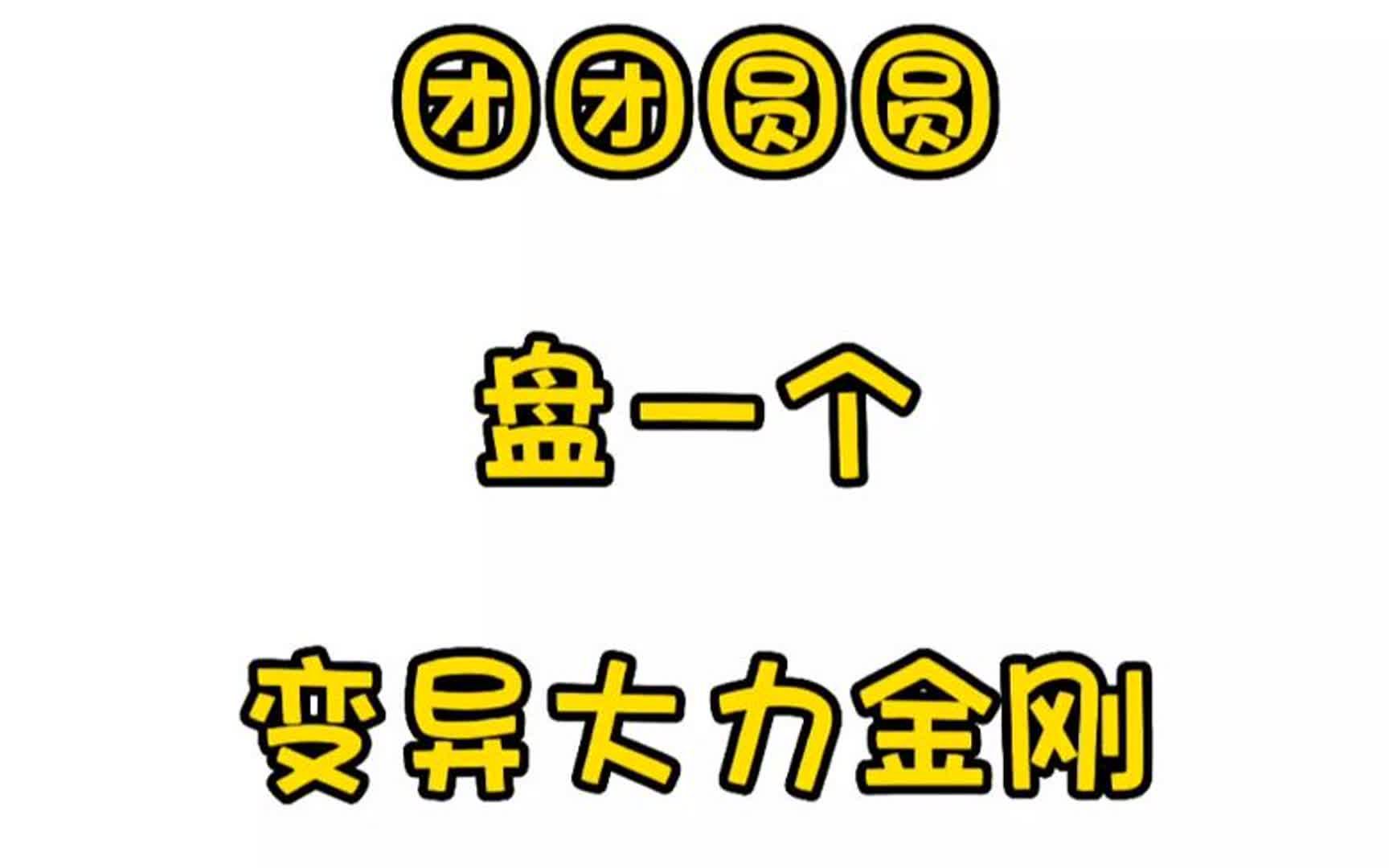 团团圆圆

盘一个

变异大力金刚